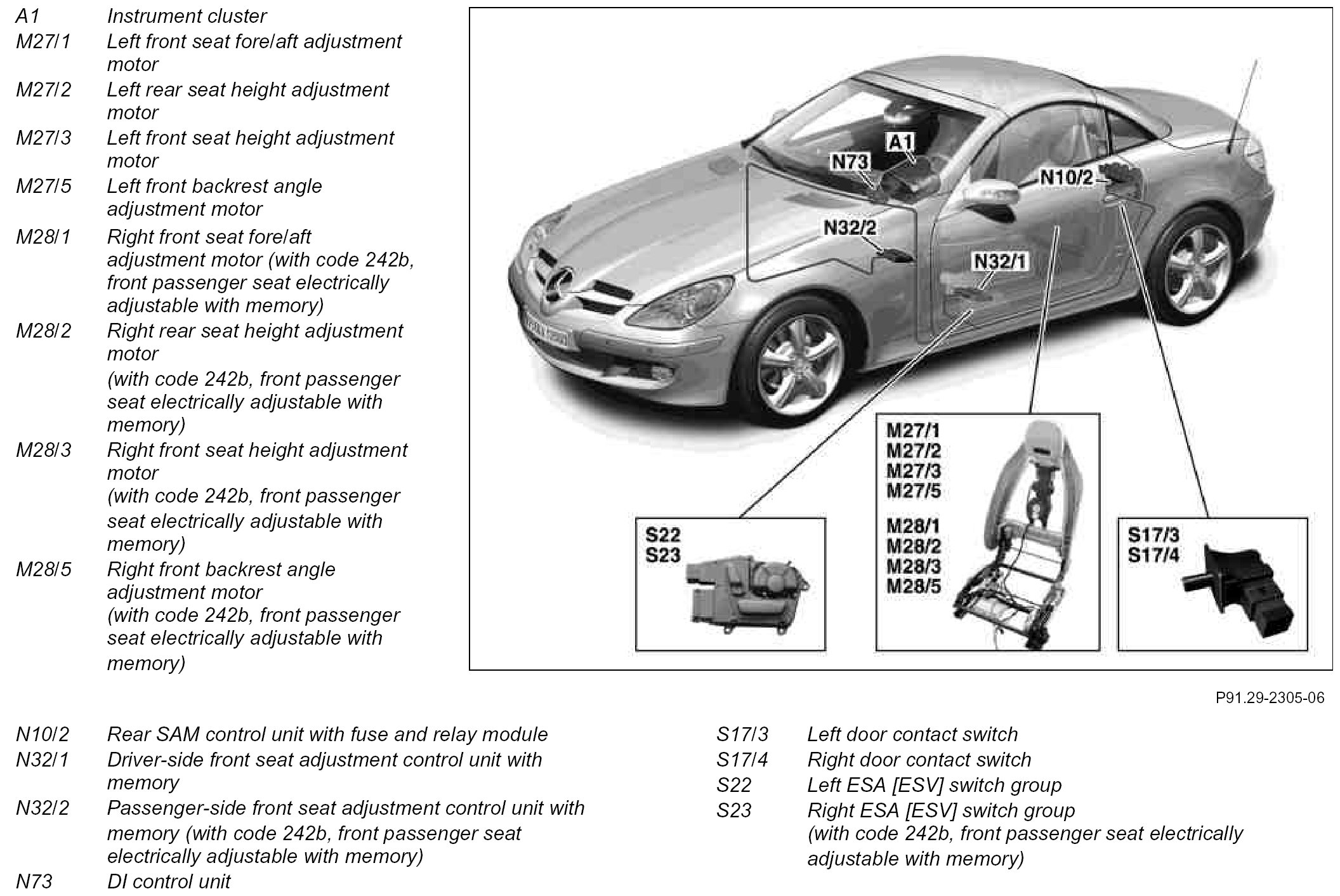 A1 Instrument cluster
M27/1 Left front seat fore/aft adjustment motor
M27/2 Left rear seat height adjustment motor
M27/3 Left front seat height adjustment motor
M27/5 Left front backrest angle adjustment motor
M28/1 Right front seat fore/aft adjustment motor (with code 242b, front passenger seat electrically adjustable with memory)
M28/2 Right rear seat height adjustment motor (with code 242b, front passenger seat electrically adjustable with memory)
M28/3 Right front seat height adjustment motor (with code 242b, front passenger seat electrically adjustable with memory)
M28/5 Right front backrest angle adjustment motor (with code 242b, front passenger seat electrically adjustable with memory)

A1
N73
N10/2
N32/2
N32/1

S22
S23

M27/1
M27/2
M27/3
M27/5
M28/1
M28/2
M28/3
M28/5

S17/3
S17/4

P91.29-2305-06

N10/2 Rear SAM control unit with fuse and relay module
N32/1 Driver-side front seat adjustment control unit with memory
N32/2 Passenger-side front seat adjustment control unit with memory (with code 242b, front passenger seat electrically adjustable with memory)
N73 DI control unit

S17/3 Left door contact switch
S17/4 Right door contact switch
S22 Left ESA [ESV] switch group
S23 Right ESA [ESV] switch group (with code 242b, front passenger seat electrically adjustable with memory)